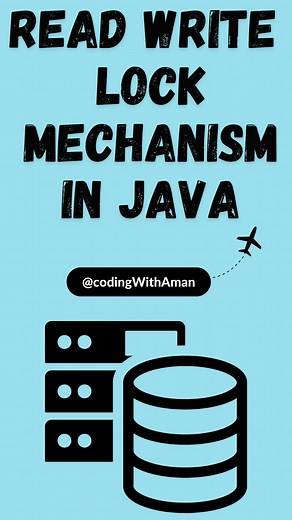 READ WRITE LOCK MECHANISM IN JAVA

@codingWithAman